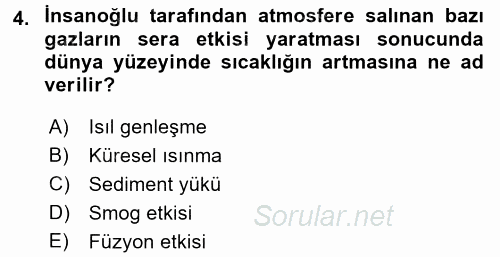 4. İnsanoğlu tarafından atmosfere salınan bazı gazların sera etkisi yaratması sonucunda dünya yüzeyinde sıcaklığın artmasına ne ad verilir?

A) Isıl genleşme
B) Küresel ısınma
C) Sediment yükü
D) Smog etkisi
E) Füzyon etkisi

Sorular.net